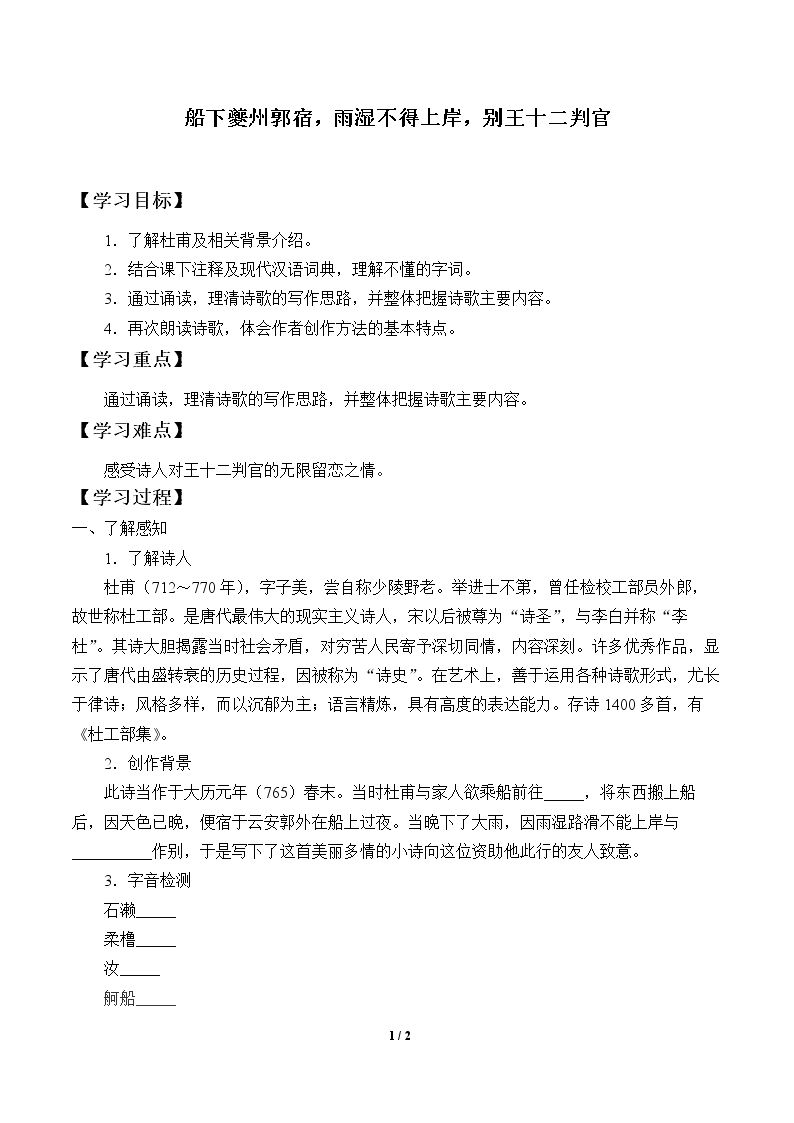 船下夔州郭宿，雨湿不得上岸，别王十二判官

【学习目标】

1．了解杜甫及相关背景介绍。

2．结合课下注释及现代汉语词典，理解不懂的字词。

3．通过诵读，理清诗歌的写作思路，并整体把握诗歌主要内容。

4．再次朗读诗歌，体会作者创作方法的基本特点。

【学习重点】

通过诵读，理清诗歌的写作思路，并整体把握诗歌主要内容。

【学习难点】

感受诗人对王十二判官的无限留恋之情。

【学习过程】

一、了解感知

1．了解诗人

杜甫（712～770年），字子美，尝自称少陵野老。举进士不第，曾任检校工部员外郎，故世称杜工部。是唐代最伟大的现实主义诗人，宋以后被尊为“诗圣”，与李白并称“李杜”。其诗大胆揭露当时社会矛盾，对穷苦人民寄予深切同情，内容深刻。许多优秀作品，显示了唐代由盛转衰的历史过程，因被称为“诗史”。在艺术上，善于运用各种诗歌形式，尤长于律诗；风格多样，而以沉郁为主；语言精炼，具有高度的表达能力。存诗1400多首，有《杜工部集》。

2．创作背景

此诗当作于大历元年（765）春末。当时杜甫与家人欲乘船前往____，将东西搬上船后，因天色已晚，便宿于云安郭外在船上过夜。当晚下了大雨，因雨湿路滑不能上岸与____作别，于是写下了这首美丽多情的小诗向这位资助他此行的友人致意。

3．字音检测

石濑____

柔橹____

汝____

舸船____

1 / 2